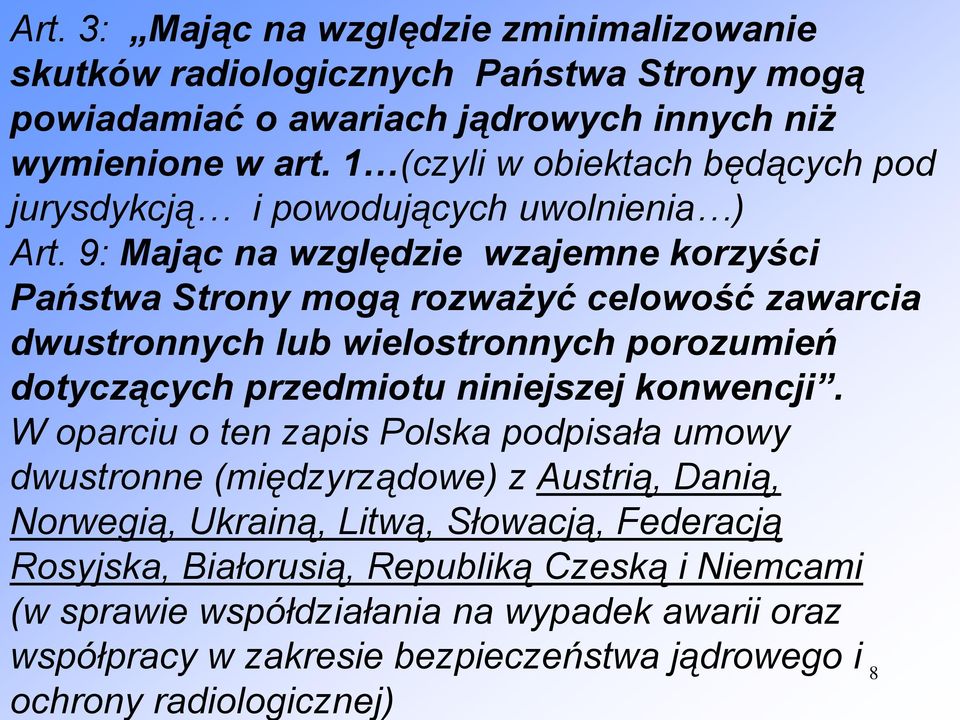 Art. 3: „Mając na względzie zminimalizowanie skutków radiologicznych Państwa Strony mogą powiadamiać o awariach jądrowych innych niż wymienione w art. 1…(czyli w obiektach będących pod jurysdykcją… i powodujących uwolnienia…)
Art. 9: Mając na względzie wzajemne korzyści Państwa Strony mogą rozważyć celowość zawarcia dwustronnych lub wielostronnych porozumień dotyczących przedmiotu niniejszej konwencji”.
W oparciu o ten zapis Polska podpisała umowy dwustronne (międzyrządowe) z Austrią, Danią, Norwegią, Ukrainą, Litwą, Słowacją, Federacją Rosyjska, Białorusią, Republiką Czeską i Niemcami (w sprawie współdziałania na wypadek awarii oraz współpracy w zakresie bezpieczeństwa jądrowego i ochrony radiologicznej)
8